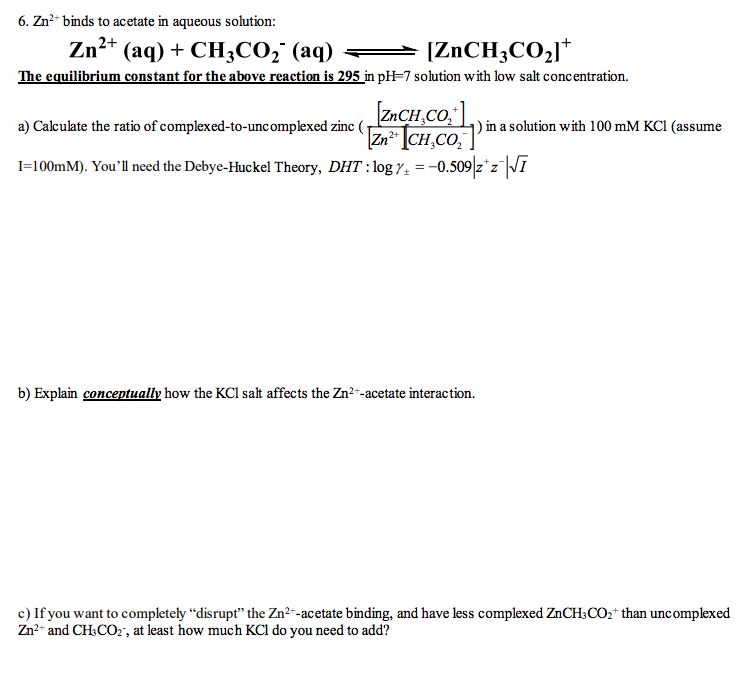 6. $Zn^{2+}$ binds to acetate in aqueous solution:

$Zn^{2+}$ (aq) + $CH_3CO_2^-$ (aq) $\rightleftharpoons$ $[ZnCH_3CO_2]^+$

The equilibrium constant for the above reaction is 295 in pH=7 solution with low salt concentration.

a) Calculate the ratio of complexed-to-uncomplexed zinc ( $\frac{[ZnCH_3CO_2^+]}{[Zn^{2+}][CH_3CO_2^-]}$ ) in a solution with 100 mM KCl (assume I=100mM). You'll need the Debye-Huckel Theory, $DHT: \log \gamma_{\pm} = -0.509|z^+z^-|\sqrt{I}$

b) Explain conceptually how the KCl salt affects the $Zn^{2+}$-acetate interaction.

c) If you want to completely "disrupt" the $Zn^{2+}$-acetate binding, and have less complexed $ZnCH_3CO_2^+$ than uncomplexed $Zn^{2+}$ and $CH_3CO_2^-$, at least how much KCl do you need to add?